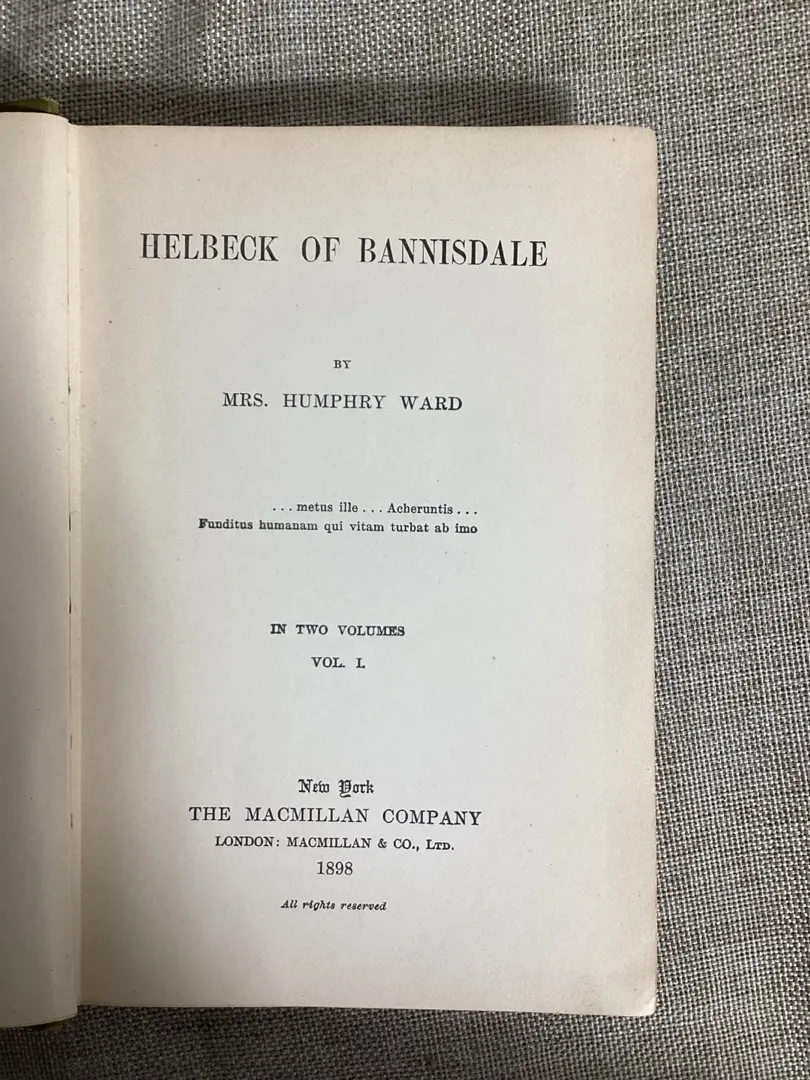 HELBECK OF BANNISDALE

BY

MRS. HUMPHRY WARD

. . . metus ille . . . Acheruntis . . .
Funditus humanam qui vitam turbat ab imo

IN TWO VOLUMES

VOL. I.

New York
THE MACMILLAN COMPANY
LONDON: MACMILLAN & CO., LTD.
1898

All rights reserved